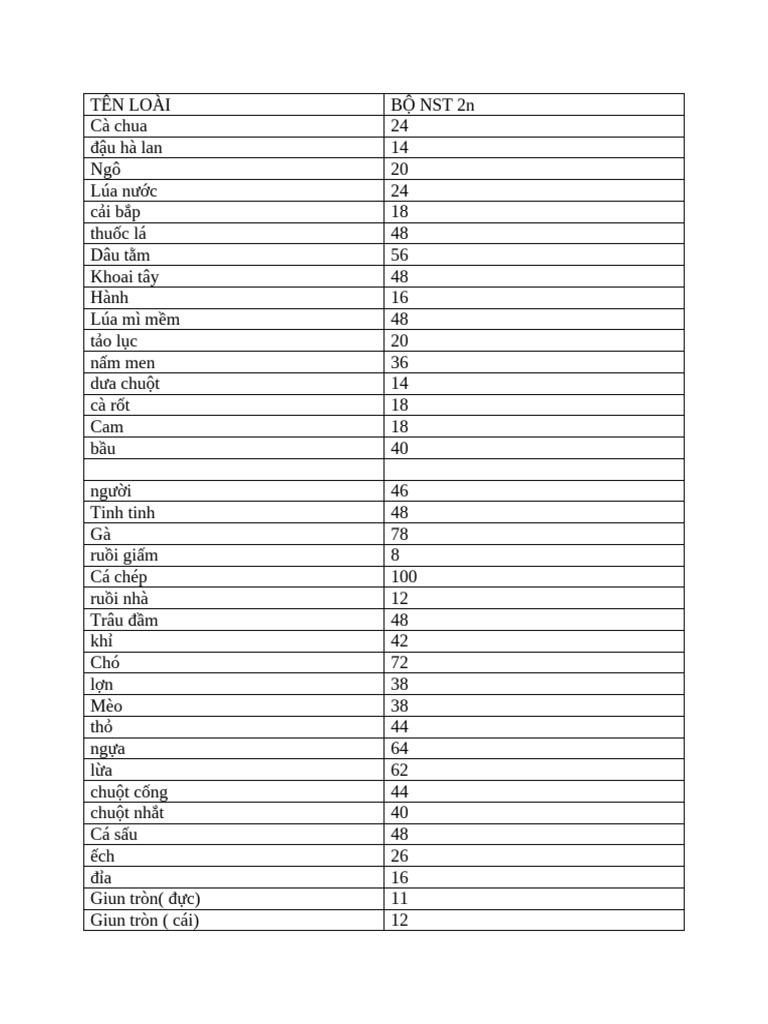 | TÊN LOÀI | BỘ NST 2n |
|---|---|
| Cà chua | 24 |
| đậu hà lan | 14 |
| Ngô | 20 |
| Lúa nước | 24 |
| cải bắp | 18 |
| thuốc lá | 48 |
| Dâu tằm | 56 |
| Khoai tây | 48 |
| Hành | 16 |
| Lúa mì mềm | 48 |
| tảo lục | 20 |
| nấm men | 36 |
| dưa chuột | 14 |
| cà rốt | 18 |
| Cam | 18 |
| bầu | 40 |
| | |
| người | 46 |
| Tinh tinh | 48 |
| Gà | 78 |
| ruồi giấm | 8 |
| Cá chép | 100 |
| ruồi nhà | 12 |
| Trâu đầm | 48 |
| khỉ | 42 |
| Chó | 72 |
| lợn | 38 |
| Mèo | 38 |
| thỏ | 44 |
| ngựa | 64 |
| lừa | 62 |
| chuột cống | 44 |
| chuột nhắt | 40 |
| Cá sấu | 48 |
| ếch | 26 |
| đỉa | 16 |
| Giun tròn( đực) | 11 |
| Giun tròn ( cái) | 12 |